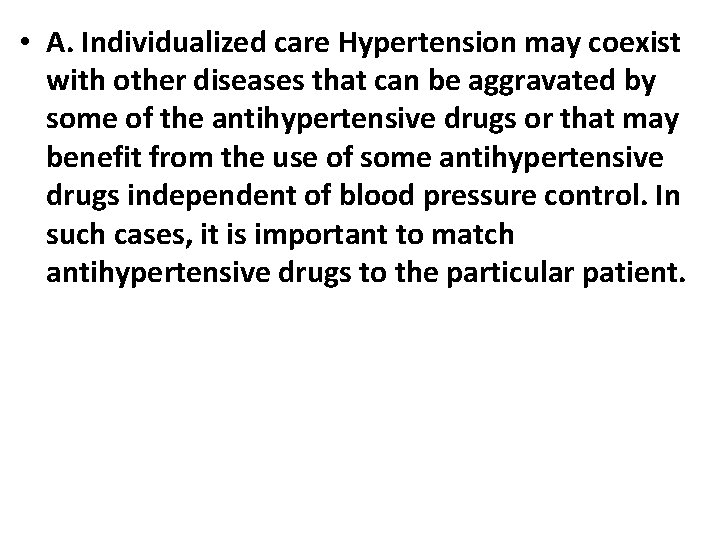 • A. Individualized care Hypertension may coexist with other diseases that can be aggravated by some of the antihypertensive drugs or that may benefit from the use of some antihypertensive drugs independent of blood pressure control. In such cases, it is important to match antihypertensive drugs to the particular patient.